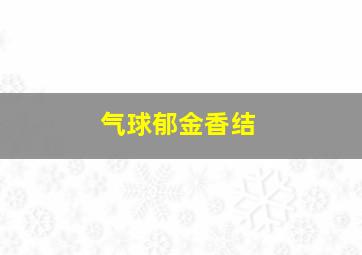 气球郁金香结